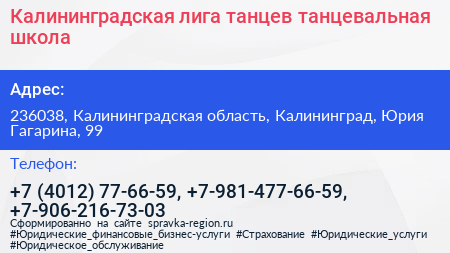 Калининградская лига танцев танцевальная школа

Адрес:

236038, Калининградская область, Калининград, Юрия Гагарина, 99

Телефон:

+7 (4012) 77-66-59, +7-981-477-66-59, +7-906-216-73-03

Сформированно на сайте spravka-region.ru
#Юридические_финансовые_бизнес-услуги #Страхование #Юридические_услуги #Юридическое_обслуживание